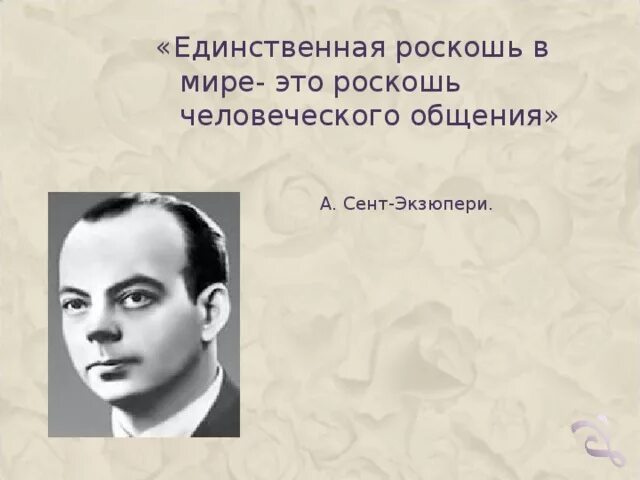 «Единственная роскошь в мире- это роскошь человеческого общения»

А. Сент-Экзюпери.